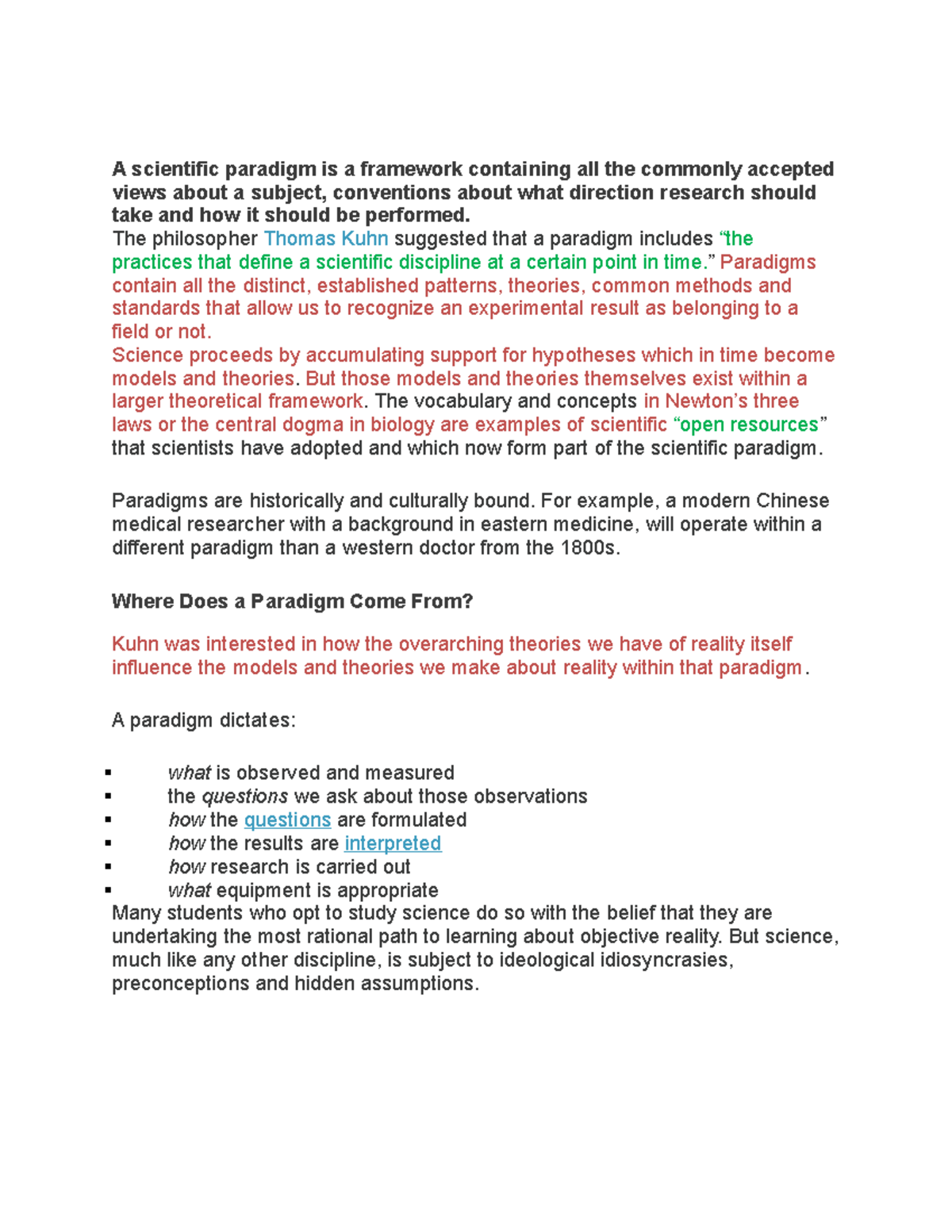 A scientific paradigm is a framework containing all the commonly accepted views about a subject, conventions about what direction research should take and how it should be performed.

The philosopher Thomas Kuhn suggested that a paradigm includes "the practices that define a scientific discipline at a certain point in time." Paradigms contain all the distinct, established patterns, theories, common methods and standards that allow us to recognize an experimental result as belonging to a field or not.

Science proceeds by accumulating support for hypotheses which in time become models and theories. But those models and theories themselves exist within a larger theoretical framework. The vocabulary and concepts in Newton's three laws or the central dogma in biology are examples of scientific "open resources" that scientists have adopted and which now form part of the scientific paradigm.

Paradigms are historically and culturally bound. For example, a modern Chinese medical researcher with a background in eastern medicine, will operate within a different paradigm than a western doctor from the 1800s.

Where Does a Paradigm Come From?

Kuhn was interested in how the overarching theories we have of reality itself influence the models and theories we make about reality within that paradigm.

A paradigm dictates:

• what is observed and measured
• the questions we ask about those observations
• how the questions are formulated
• how the results are interpreted
• how research is carried out
• what equipment is appropriate

Many students who opt to study science do so with the belief that they are undertaking the most rational path to learning about objective reality. But science, much like any other discipline, is subject to ideological idiosyncrasies, preconceptions and hidden assumptions.